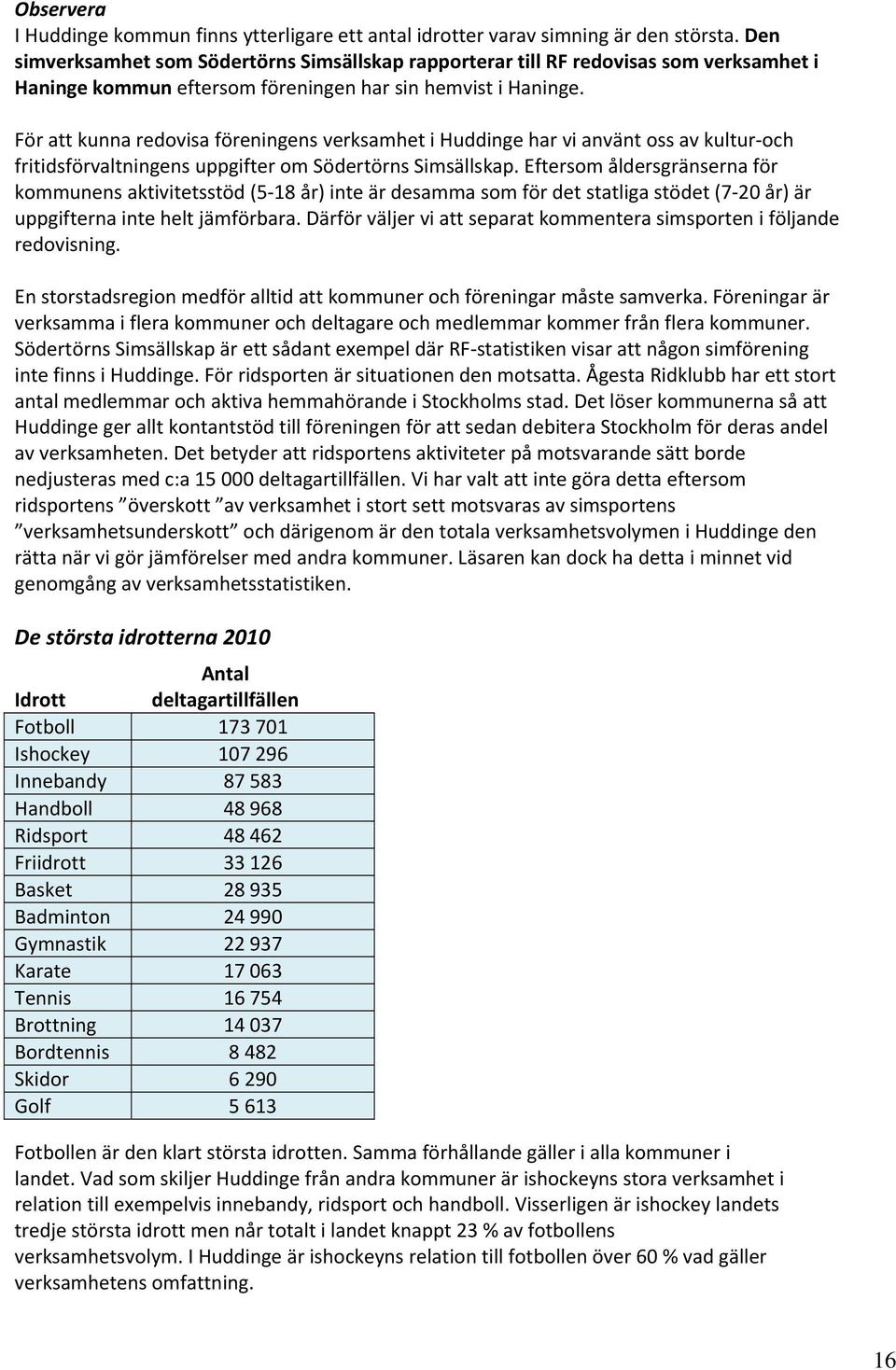 Observera
I Huddinge kommun finns ytterligare ett antal idrotter varav simning är den största. Den simverksamhet som Södertörns Simsällskap rapporterar till RF redovisas som verksamhet i Haninge kommun eftersom föreningen har sin hemvist i Haninge.

För att kunna redovisa föreningens verksamhet i Huddinge har vi använt oss av kultur-och fritidsförvaltningens uppgifter om Södertörns Simsällskap. Eftersom åldersgränserna för kommunens aktivitetsstöd (5-18 år) inte är desamma som för det statliga stödet (7-20 år) är uppgifterna inte helt jämförbara. Därför väljer vi att separat kommentera simsporten i följande redovisning.

En storstadsregion medför alltid att kommuner och föreningar måste samverka. Föreningar är verksamma i flera kommuner och deltagare och medlemmar kommer från flera kommuner. Södertörns Simsällskap är ett sådant exempel där RF-statistiken visar att någon simförening inte finns i Huddinge. För ridsporten är situationen den motsatta. Ågesta Ridklubb har ett stort antal medlemmar och aktiva hemmahörande i Stockholms stad. Det löser kommunerna så att Huddinge ger allt kontantstöd till föreningen för att sedan debitera Stockholm för deras andel av verksamheten. Det betyder att ridsportens aktiviteter på motsvarande sätt borde nedjusteras med c:a 15 000 deltagartillfällen. Vi har valt att inte göra detta eftersom ridsportens ”överskott ”av verksamhet i stort sett motsvaras av simsportens ”verksamhetsunderskott” och därigenom är den totala verksamhetsvolymen i Huddinge den rätta när vi gör jämförelser med andra kommuner. Läsaren kan dock ha detta i minnet vid genomgång av verksamhetsstatistiken.

De största idrotterna 2010

| Idrott | Antal deltagartillfällen |
|---|---|
| Fotboll | 173 701 |
| Ishockey | 107 296 |
| Innebandy | 87 583 |
| Handboll | 48 968 |
| Ridsport | 48 462 |
| Friidrott | 33 126 |
| Basket | 28 935 |
| Badminton | 24 990 |
| Gymnastik | 22 937 |
| Karate | 17 063 |
| Tennis | 16 754 |
| Brottning | 14 037 |
| Bordtennis | 8 482 |
| Skidor | 6 290 |
| Golf | 5 613 |

Fotbollen är den klart största idrotten. Samma förhållande gäller i alla kommuner i landet. Vad som skiljer Huddinge från andra kommuner är ishockeyns stora verksamhet i relation till exempelvis innebandy, ridsport och handboll. Visserligen är ishockey landets tredje största idrott men når totalt i landet knappt 23 % av fotbollens verksamhetsvolym. I Huddinge är ishockeyns relation till fotbollen över 60 % vad gäller verksamhetens omfattning.

16